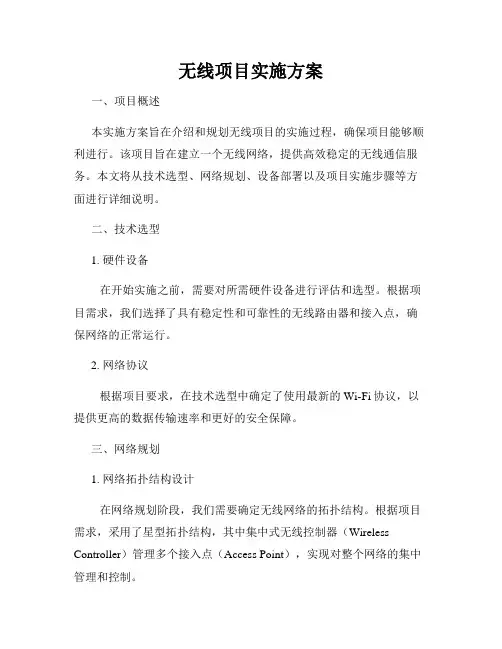 无线项目实施方案

一、项目概述

本实施方案旨在介绍和规划无线项目的实施过程，确保项目能够顺利进行。该项目旨在建立一个无线网络，提供高效稳定的无线通信服务。本文将从技术选型、网络规划、设备部署以及项目实施步骤等方面进行详细说明。

二、技术选型

1. 硬件设备

在开始实施之前，需要对所需硬件设备进行评估和选型。根据项目需求，我们选择了具有稳定性和可靠性的无线路由器和接入点，确保网络的正常运行。

2. 网络协议

根据项目要求，在技术选型中确定了使用最新的 Wi-Fi 协议，以提供更高的数据传输速率和更好的安全保障。

三、网络规划

1. 网络拓扑结构设计

在网络规划阶段，我们需要确定无线网络的拓扑结构。根据项目需求，采用了星型拓扑结构，其中集中式无线控制器（Wireless Controller）管理多个接入点（Access Point），实现对整个网络的集中管理和控制。